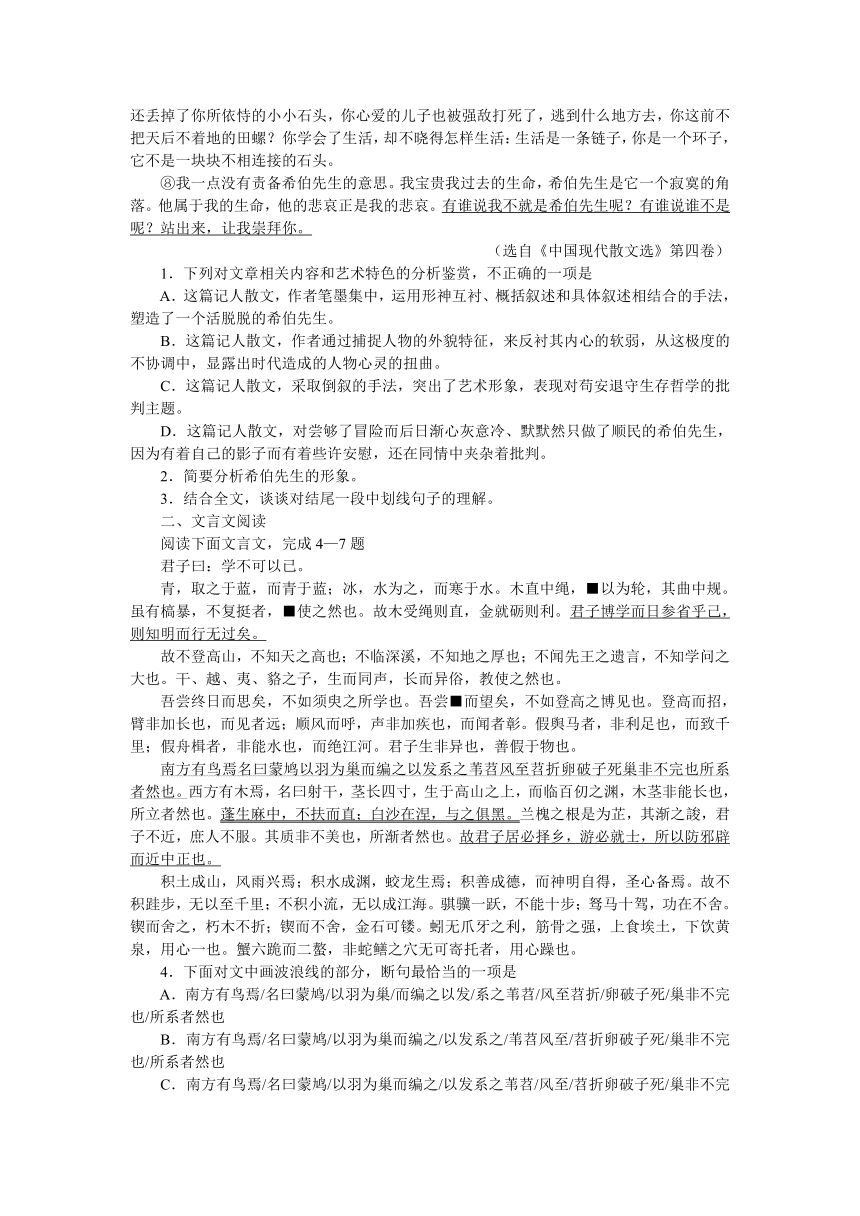 还丢掉了你所依恃的小小石头，你心爱的儿子也被强敌打死了，逃到什么地方去，你这前不把天后不着地的田螺？你学会了生活，却不晓得怎样生活：生活是一条链子，你是一个环子，它不是一块块不相连接的石头。

⑧我一点没有责备希伯先生的意思。我宝贵我过去的生命，希伯先生是它一个寂寞的角落。他属于我的生命，他的悲哀正是我的悲哀。有谁说我不就是希伯先生呢？有谁说谁不是呢？站出来，让我崇拜你。

（选自《中国现代散文选》第四卷）

1．下列对文章相关内容和艺术特色的分析鉴赏，不正确的一项是

A．这篇记人散文，作者笔墨集中，运用形神互衬、概括叙述和具体叙述相结合的手法，塑造了一个活脱脱的希伯先生。

B．这篇记人散文，作者通过捕捉人物的外貌特征，来反衬其内心的软弱，从这极度的不协调中，显露出时代造成的人物心灵的扭曲。

C．这篇记人散文，采取倒叙的手法，突出了艺术形象，表现对苟安退守生存哲学的批判主题。

D．这篇记人散文，对尝够了冒险而后日渐心灰意冷、默默然只做了顺民的希伯先生，因为有着自己的影子而有着些许安慰，还在同情中夹杂着批判。

2．简要分析希伯先生的形象。

3．结合全文，谈谈对结尾一段中划线句子的理解。

二、文言文阅读

阅读下面文言文，完成 4—7 题

君子曰：学不可以已。

青，取之于蓝，而青于蓝；冰，水为之，而寒于水。木直中绳，■以为轮，其曲中规。虽有槁暴，不复挺者，■使之然也。故木受绳则直，金就砺则利。君子博学而日参省乎己，则知明而行无过矣。

故不登高山，不知天之高也；不临深溪，不知地之厚也；不闻先王之遗言，不知学问之大也。干、越、夷、貉之子，生而同声，长而异俗，教使之然也。

吾尝终日而思矣，不如须臾之所学也。吾尝■而望矣，不如登高之博见也。登高而招，臂非加长也，而见者远；顺风而呼，声非加疾也，而闻者彰。假舆马者，非利足也，而致千里；假舟楫者，非能水也，而绝江河。君子生非异也，善假于物也。

南方有鸟焉名曰蒙鸠以羽为巢而编之以发系之苇苕风至苕折卵破子死巢非不完也所系者然也。西方有木焉，名曰射干，茎长四寸，生于高山之上，而临百仞之渊，木茎非能长也，所立者然也。蓬生麻中，不扶而直；白沙在涅，与之俱黑。兰槐之根是为芷，其渐之滫，君子不近，庶人不服。其质非不美也，所渐者然也。故君子居必择乡，游必就士，所以防邪辟而近中正也。

积土成山，风雨兴焉；积水成渊，蛟龙生焉；积善成德，而神明自得，圣心备焉。故不积跬步，无以至千里；不积小流，无以成江海。骐骥一跃，不能十步；驽马十驾，功在不舍。锲而舍之，朽木不折；锲而不舍，金石可镂。蚓无爪牙之利，筋骨之强，上食埃土，下饮黄泉，用心一也。蟹六跪而二螯，非蛇鳝之穴无可寄托者，用心躁也。

4．下面对文中画波浪线的部分，断句最恰当的一项是

A．南方有鸟焉/名曰蒙鸠/以羽为巢/而编之以发/系之苇苕/风至苕折/卵破子死/巢非不完也/所系者然也

B．南方有鸟焉/名曰蒙鸠/以羽为巢而编之/以发系之/苇苕风至/苕折卵破子死/巢非不完也/所系者然也

C．南方有鸟焉/名曰蒙鸠/以羽为巢而编之/以发系之苇苕/风至/苕折卵破子死/巢非不完